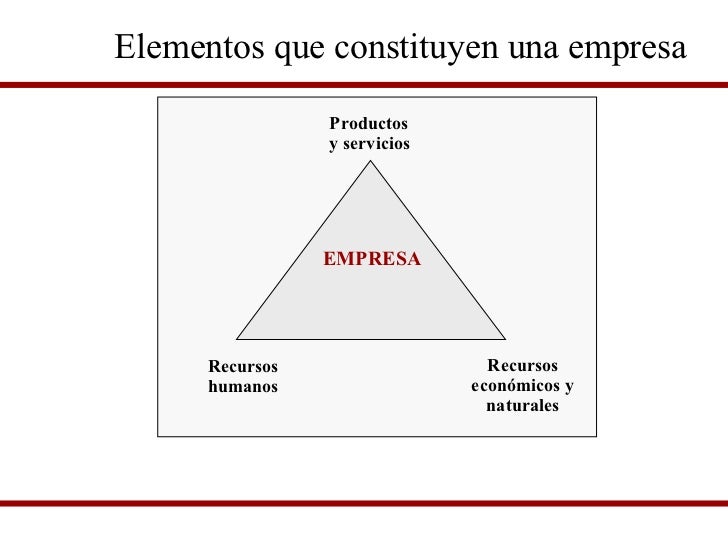 Elementos que constituyen una empresa

Productos
y servicios

EMPRESA

Recursos
humanos

Recursos
económicos y
naturales